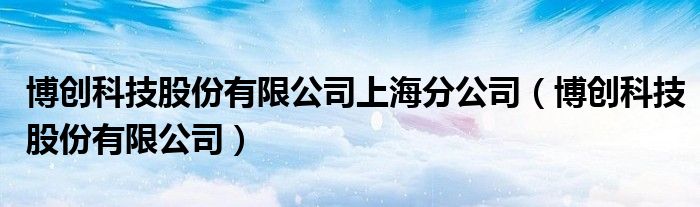 博创科技股份有限公司上海分公司（博创科技股份有限公司）